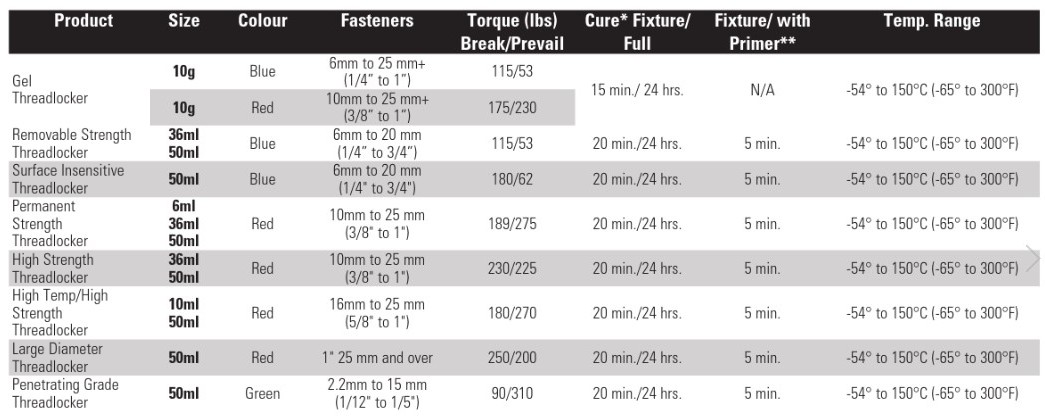 | Product | Size | Colour | Fasteners | Torque (lbs) Break/Prevail | Cure* Fixture/ Full | Fixture/ with Primer** | Temp. Range |
|---|---|---|---|---|---|---|---|
| Gel Threadlocker | 10g | Blue | 6mm to 25 mm+ (1/4" to 1") | 115/53 | 15 min./ 24 hrs. | N/A | -54° to 150°C (-65° to 300°F) |
| | 10g | Red | 10mm to 25 mm+ (3/8" to 1") | 175/230 | | | |
| Removable Strength Threadlocker | 36ml 50ml | Blue | 6mm to 20 mm (1/4" to 3/4") | 115/53 | 20 min./24 hrs. | 5 min. | -54° to 150°C (-65° to 300°F) |
| Surface Insensitive Threadlocker | 50ml | Blue | 6mm to 20 mm (1/4" to 3/4") | 180/62 | 20 min./24 hrs. | 5 min. | -54° to 150°C (-65° to 300°F) |
| Permanent Strength Threadlocker | 6ml 36ml 50ml | Red | 10mm to 25 mm (3/8" to 1") | 189/275 | 20 min./24 hrs. | 5 min. | -54° to 150°C (-65° to 300°F) |
| High Strength Threadlocker | 36ml 50ml | Red | 10mm to 25 mm (3/8" to 1") | 230/225 | 20 min./24 hrs. | 5 min. | -54° to 150°C (-65° to 300°F) |
| High Temp/High Strength Threadlocker | 10ml 50ml | Red | 16mm to 25 mm (5/8" to 1") | 180/270 | 20 min./24 hrs. | 5 min. | -54° to 150°C (-65° to 300°F) |
| Large Diameter Threadlocker | 50ml | Red | 1" 25 mm and over | 250/200 | 20 min./24 hrs. | 5 min. | -54° to 150°C (-65° to 300°F) |
| Penetrating Grade Threadlocker | 50ml | Green | 2.2mm to 15 mm (1/12" to 1/5") | 90/310 | 20 min./24 hrs. | 5 min. | -54° to 150°C (-65° to 300°F) |